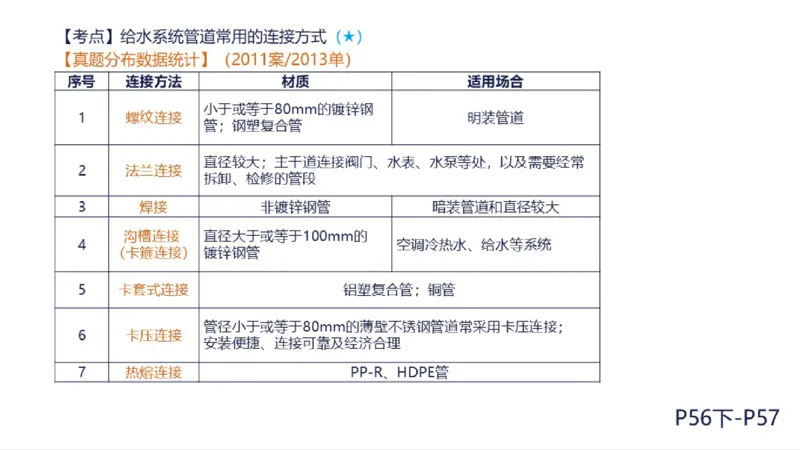 【考点】给水系统管道常用的连接方式（★）
【真题分布数据统计】（2011案/2013单）

| 序号 | 连接方法 | 材质 | 适用场合 |
|---|---|---|---|
| 1 | 螺纹连接 | 小于或等于80mm的镀锌钢管；钢塑复合管 | 明装管道 |
| 2 | 法兰连接 | 直径较大；主干道连接阀门、水表、水泵等处，以及需要经常拆卸、检修的管段 | |
| 3 | 焊接 | 非镀锌钢管 | 暗装管道和直径较大 |
| 4 | 沟槽连接（卡箍连接） | 直径大于或等于100mm的镀锌钢管 | 空调冷热水、给水等系统 |
| 5 | 卡套式连接 | 铝塑复合管；铜管 | |
| 6 | 卡压连接 | 管径小于或等于80mm的薄壁不锈钢管道常采用卡压连接；安装便捷、连接可靠及经济合理 | |
| 7 | 热熔连接 | PP-R、HDPE管 | |

P56下-P57